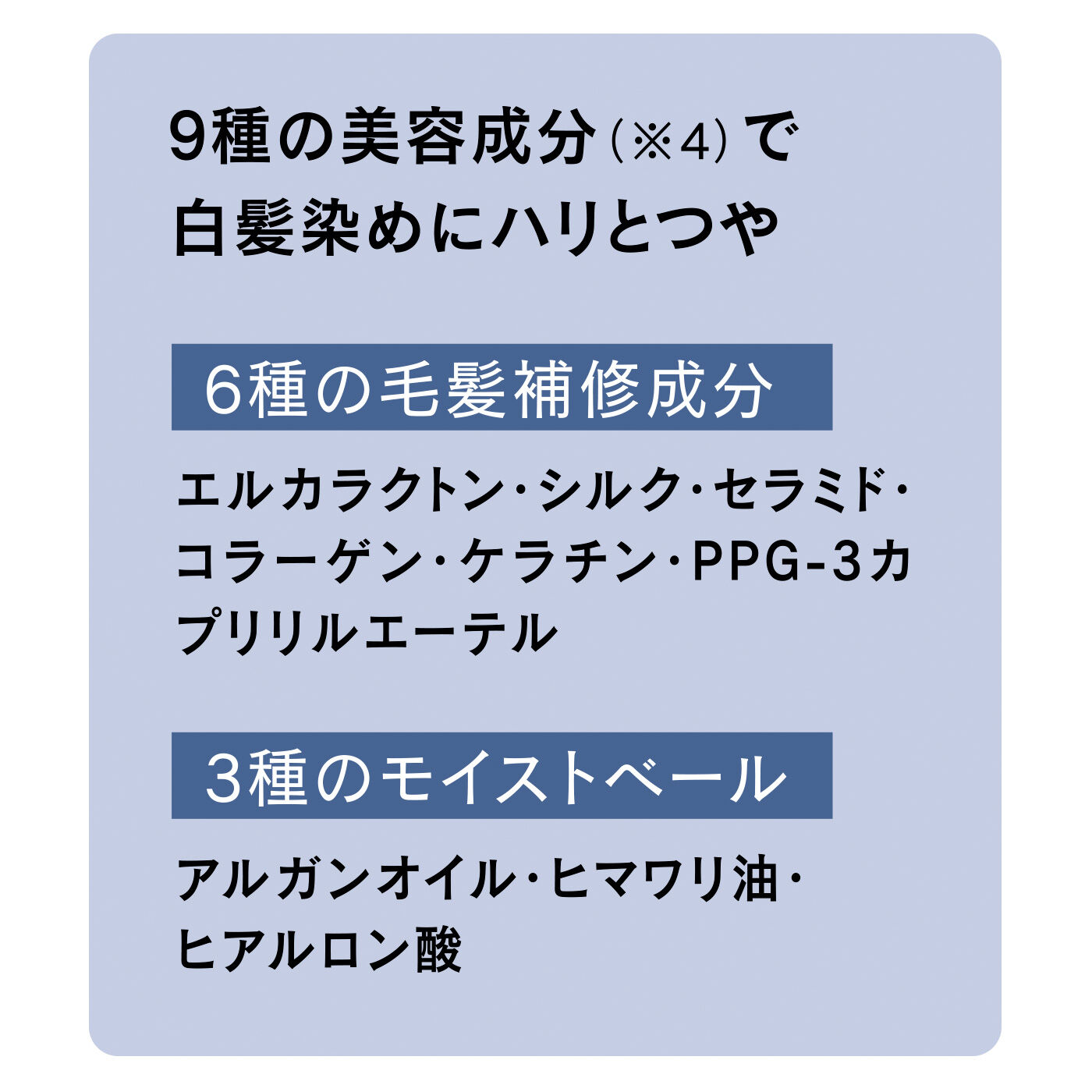 9種の美容成分（※4）で
白髪染めにハリとつや

6種の毛髪補修成分

エルカラクトン・シルク・セラミド・コラーゲン・ケラチン・PPG-3カプリリルエーテル

3種のモイストベール

アルガンオイル・ヒマワリ油・ヒアルロン酸